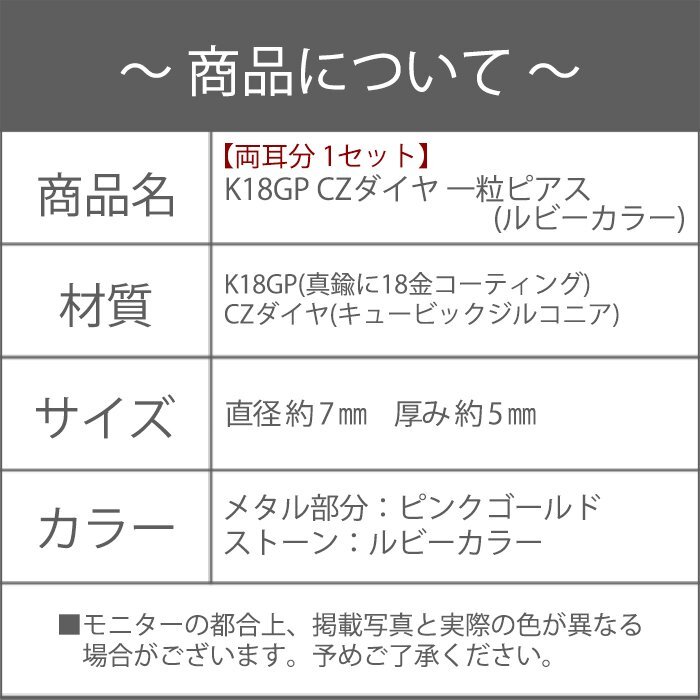 ～ 商品について ～

| 商品名 | 【両耳分 1セット】 K18GP CZダイヤ 一粒ピアス (ルビーカラー) |
|---|---|
| 材質 | K18GP(真鍮に18金コーティング) CZダイヤ(キュービックジルコニア) |
| サイズ | 直径約７㎜　厚み約５㎜ |
| カラー | メタル部分：ピンクゴールド ストーン：ルビーカラー |

■モニターの都合上、掲載写真と実際の色が異なる場合がございます。予めご了承ください。